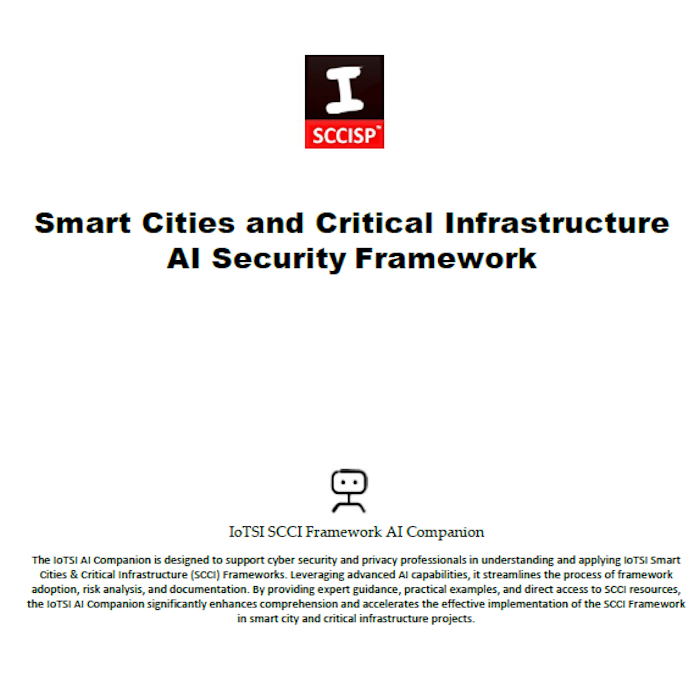 I
SCCISP™

Smart Cities and Critical Infrastructure AI Security Framework

IoTSI SCCI Framework AI Companion

The IoTSI AI Companion is designed to support cyber security and privacy professionals in understanding and applying IoTSI Smart Cities & Critical Infrastructure (SCCI) Frameworks. Leveraging advanced AI capabilities, it streamlines the process of framework adoption, risk analysis, and documentation. By providing expert guidance, practical examples, and direct access to SCCI resources, the IoTSI AI Companion significantly enhances comprehension and accelerates the effective implementation of the SCCI Framework in smart city and critical infrastructure projects.